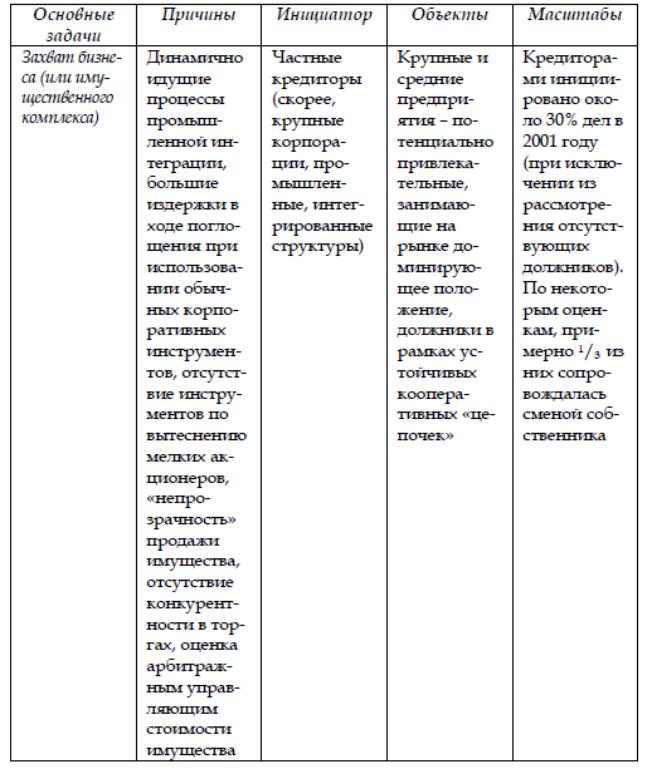 | Основные задачи | Причины | Инициатор | Объекты | Масштабы |
|---|---|---|---|---|
| Захват бизнеса (или имущественного комплекса) | Динамично идущие процессы промышленной интеграции, большие издержки в ходе поглощения при использовании обычных корпоративных инструментов, отсутствие инструментов по вытеснению мелких акционеров, «непрозрачность» продажи имущества, отсутствие конкурентности в торгах, оценка арбитражным управляющим стоимости имущества | Частные кредиторы (скорее, крупные корпорации, промышленные, интегрированные структуры) | Крупные и средние предприятия – потенциально привлекательные, занимающие на рынке доминирующее положение, должники в рамках устойчивых кооперативных «цепочек» | Кредиторами инициировано около 30% дел в 2001 году (при исключении из рассмотрения отсутствующих должников). По некоторым оценкам, примерно $^1/_3$ из них сопровождалась сменой собственника |